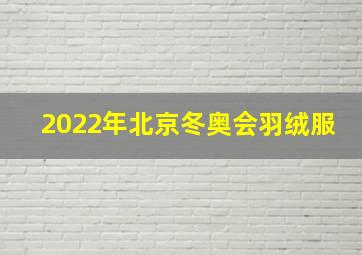 2022年北京冬奥会羽绒服